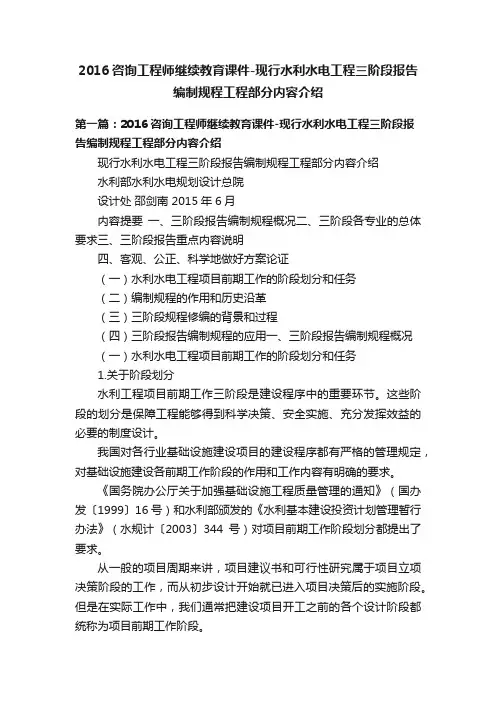 2016咨询工程师继续教育课件-现行水利水电工程三阶段报告编制规程工程部分内容介绍

第一篇：2016咨询工程师继续教育课件-现行水利水电工程三阶段报告编制规程工程部分内容介绍

现行水利水电工程三阶段报告编制规程工程部分内容介绍

水利部水利水电规划设计总院

设计处 邵剑南 2015年6月

内容提要 一、三阶段报告编制规程概况二、三阶段各专业的总体要求三、三阶段报告重点内容说明

四、客观、公正、科学地做好方案论证

（一）水利水电工程项目前期工作的阶段划分和任务

（二）编制规程的作用和历史沿革

（三）三阶段规程修编的背景和过程

（四）三阶段报告编制规程的应用一、三阶段报告编制规程概况

（一）水利水电工程项目前期工作的阶段划分和任务

1.关于阶段划分

水利工程项目前期工作三阶段是建设程序中的重要环节。这些阶段的划分是保障工程能够得到科学决策、安全实施、充分发挥效益的必要的制度设计。

我国对各行业基础设施建设项目的建设程序都有严格的管理规定，对基础设施建设各前期工作阶段的作用和工作内容有明确的要求。

《国务院办公厅关于加强基础设施工程质量管理的通知》（国办发〔1999〕16号）和水利部颁发的《水利基本建设投资计划管理暂行办法》（水规计〔2003〕344 号）对项目前期工作阶段划分都提出了要求。

从一般的项目周期来讲，项目建议书和可行性研究属于项目立项决策阶段的工作，而从初步设计开始就已进入项目决策后的实施阶段。但是在实际工作中，我们通常把建设项目开工之前的各个设计阶段都统称为项目前期工作阶段。